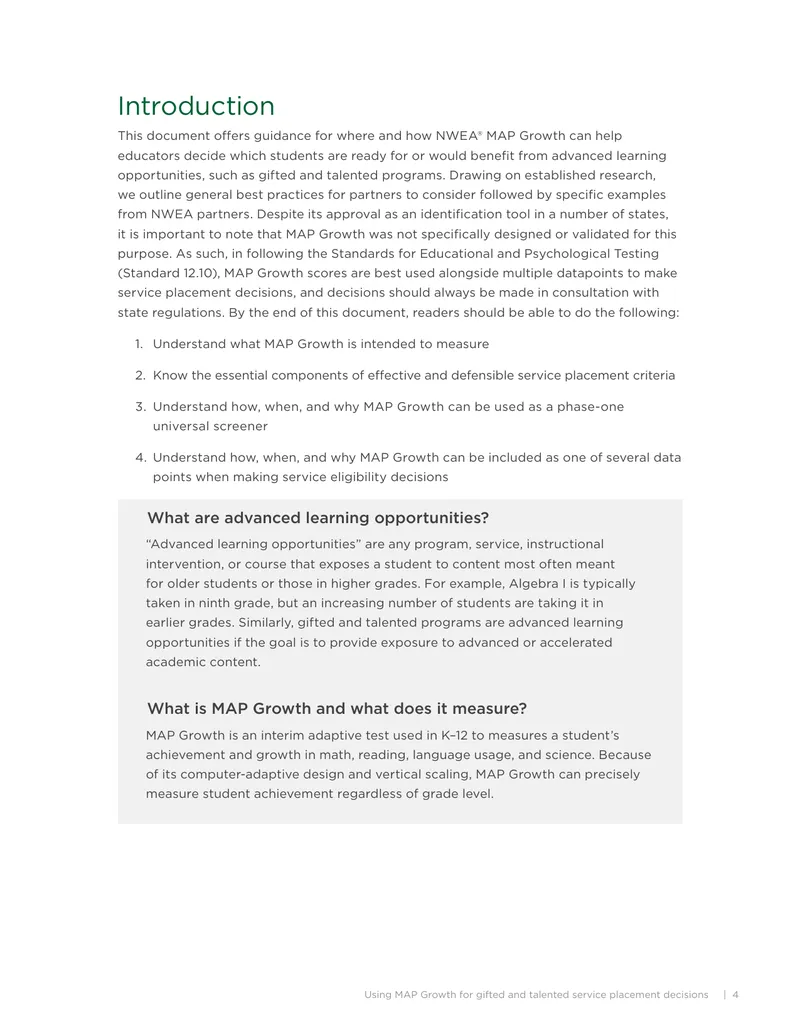 Introduction

This document offers guidance for where and how NWEA® MAP Growth can help educators decide which students are ready for or would benefit from advanced learning opportunities, such as gifted and talented programs. Drawing on established research, we outline general best practices for partners to consider followed by specific examples from NWEA partners. Despite its approval as an identification tool in a number of states, it is important to note that MAP Growth was not specifically designed or validated for this purpose. As such, in following the Standards for Educational and Psychological Testing (Standard 12.10), MAP Growth scores are best used alongside multiple datapoints to make service placement decisions, and decisions should always be made in consultation with state regulations. By the end of this document, readers should be able to do the following:

1. Understand what MAP Growth is intended to measure

2. Know the essential components of effective and defensible service placement criteria

3. Understand how, when, and why MAP Growth can be used as a phase-one universal screener

4. Understand how, when, and why MAP Growth can be included as one of several data points when making service eligibility decisions

What are advanced learning opportunities?

"Advanced learning opportunities" are any program, service, instructional intervention, or course that exposes a student to content most often meant for older students or those in higher grades. For example, Algebra I is typically taken in ninth grade, but an increasing number of students are taking it in earlier grades. Similarly, gifted and talented programs are advanced learning opportunities if the goal is to provide exposure to advanced or accelerated academic content.

What is MAP Growth and what does it measure?

MAP Growth is an interim adaptive test used in K–12 to measures a student's achievement and growth in math, reading, language usage, and science. Because of its computer-adaptive design and vertical scaling, MAP Growth can precisely measure student achievement regardless of grade level.

Using MAP Growth for gifted and talented service placement decisions | 4